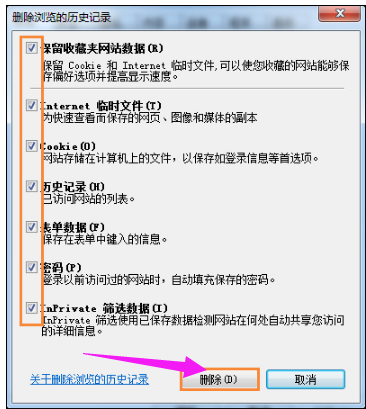 删除浏览的历史记录

保留收藏夹网站数据(R)
保留 Cookie 和 Internet 临时文件,可以使您收藏的网站能够保存偏好选项并提高显示速度。

Internet 临时文件(T)
为快速查看而保存的网页、图像和媒体的副本

Cookie(O)
网站存储在计算机上的文件，以保存如登录信息等首选项。

历史记录(H)
已访问网站的列表。

表单数据(F)
保存在表单中键入的信息。

密码(P)
登录以前访问过的网站时，自动填充保存的密码。

InPrivate 筛选数据(I)
InPrivate 筛选使用已保存数据检测网站在何处自动共享您访问的详细信息。

关于删除浏览的历史记录

删除(D)

取消